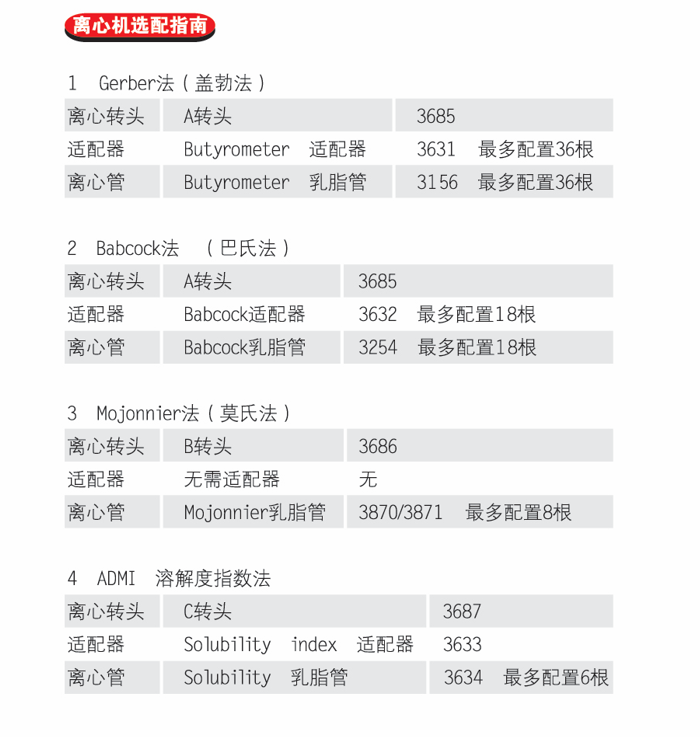 离心机选配指南

1 Gerber法（盖勃法）

| 离心转头 | A转头 | 3685 |
|---|---|---|
| 适配器 | Butyrometer 适配器 | 3631 最多配置36根 |
| 离心管 | Butyrometer 乳脂管 | 3156 最多配置36根 |

2 Babcock法 （巴氏法）

| 离心转头 | A转头 | 3685 |
|---|---|---|
| 适配器 | Babcock适配器 | 3632 最多配置18根 |
| 离心管 | Babcock乳脂管 | 3254 最多配置18根 |

3 Mojonnier法（莫氏法）

| 离心转头 | B转头 | 3686 |
|---|---|---|
| 适配器 | 无需适配器 | 无 |
| 离心管 | Mojonnier乳脂管 | 3870/3871 最多配置8根 |

4 ADMI 溶解度指数法

| 离心转头 | C转头 | 3687 |
|---|---|---|
| 适配器 | Solubility index 适配器 | 3633 |
| 离心管 | Solubility 乳脂管 | 3634 最多配置6根 |